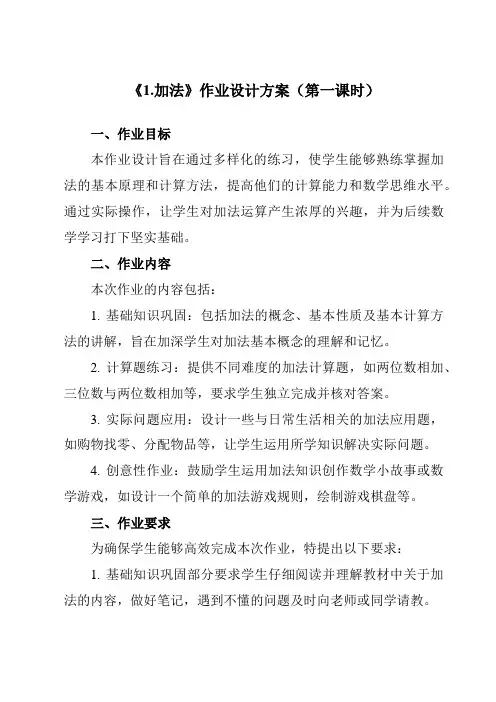 《1.加法》作业设计方案（第一课时）

一、作业目标

本作业设计旨在通过多样化的练习，使学生能够熟练掌握加法的基本原理和计算方法，提高他们的计算能力和数学思维水平。通过实际操作，让学生对加法运算产生浓厚的兴趣，并为后续数学学习打下坚实基础。

二、作业内容

本次作业的内容包括：

1. 基础知识巩固：包括加法的概念、基本性质及基本计算方法的讲解，旨在加深学生对加法基本概念的理解和记忆。

2. 计算题练习：提供不同难度的加法计算题，如两位数相加、三位数与两位数相加等，要求学生独立完成并核对答案。

3. 实际问题应用：设计一些与日常生活相关的加法应用题，如购物找零、分配物品等，让学生运用所学知识解决实际问题。

4. 创意性作业：鼓励学生运用加法知识创作数学小故事或数学游戏，如设计一个简单的加法游戏规则，绘制游戏棋盘等。

三、作业要求

为确保学生能够高效完成本次作业，特提出以下要求：

1. 基础知识巩固部分要求学生仔细阅读并理解教材中关于加法的内容，做好笔记，遇到不懂的问题及时向老师或同学请教。